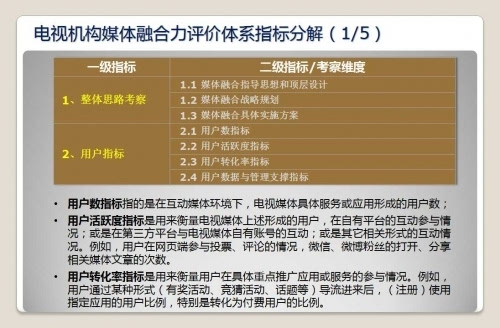 电视机构媒体融合力评价体系指标分解（1/5）

| 一级指标 | 二级指标/考察维度 |
|---|---|
| 1、整体思路考察 | 1.1 媒体融合指导思想和顶层设计 |
| | 1.2 媒体融合战略规划 |
| | 1.3 媒体融合具体实施方案 |
| 2、用户指标 | 2.1 用户数指标 |
| | 2.2 用户活跃度指标 |
| | 2.3 用户转化率指标 |
| | 2.4 用户数据与管理支撑指标 |

• 用户数指标指的是在互动媒体环境下，电视媒体具体服务或应用形成的用户数；

• 用户活跃度指标是用来衡量电视媒体上述形成的用户，在自有平台的互动参与情况；或是在第三方平台与电视媒体自有账号的互动；或是其它相关形式的互动情况。例如，用户在网页端参与投票、评论的情况，微信、微博粉丝的打开、分享相关媒体文章的次数。

• 用户转化率指标是用来衡量用户在具体重点推广应用或服务的参与情况。例如，用户通过某种形式（有奖活动、竞猜活动、话题等）导流进来后，（注册）使用指定应用的用户比例，特别是转化为付费用户的比例。